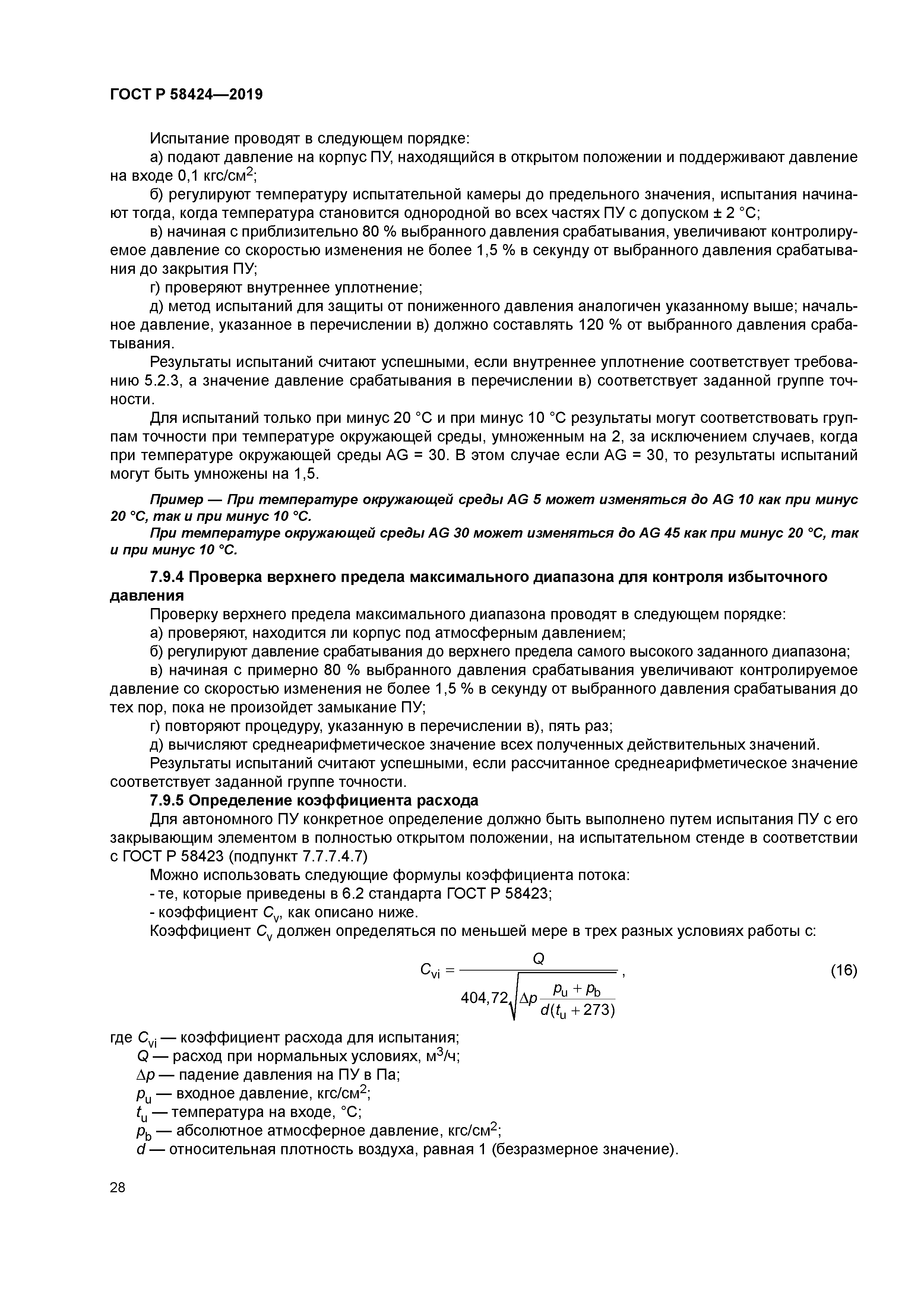 ГОСТ Р 58424—2019

Испытание проводят в следующем порядке:

а) подают давление на корпус ПУ, находящийся в открытом положении и поддерживают давление на входе 0,1 кгс/см$^2$;

б) регулируют температуру испытательной камеры до предельного значения, испытания начинают тогда, когда температура становится однородной во всех частях ПУ с допуском ± 2 °С;

в) начиная с приблизительно 80 % выбранного давления срабатывания, увеличивают контролируемое давление со скоростью изменения не более 1,5 % в секунду от выбранного давления срабатывания до закрытия ПУ;

г) проверяют внутреннее уплотнение;

д) метод испытаний для защиты от пониженного давления аналогичен указанному выше; начальное давление, указанное в перечислении в) должно составлять 120 % от выбранного давления срабатывания.

Результаты испытаний считают успешными, если внутреннее уплотнение соответствует требованию 5.2.3, а значение давление срабатывания в перечислении в) соответствует заданной группе точности.

Для испытаний только при минус 20 °С и при минус 10 °С результаты могут соответствовать группам точности при температуре окружающей среды, умноженным на 2, за исключением случаев, когда при температуре окружающей среды AG = 30. В этом случае если AG = 30, то результаты испытаний могут быть умножены на 1,5.

Пример — При температуре окружающей среды AG 5 может изменяться до AG 10 как при минус 20 °С, так и при минус 10 °С.

При температуре окружающей среды AG 30 может изменяться до AG 45 как при минус 20 °С, так и при минус 10 °С.

7.9.4 Проверка верхнего предела максимального диапазона для контроля избыточного давления

Проверку верхнего предела максимального диапазона проводят в следующем порядке:

а) проверяют, находится ли корпус под атмосферным давлением;

б) регулируют давление срабатывания до верхнего предела самого высокого заданного диапазона;

в) начиная с примерно 80 % выбранного давления срабатывания увеличивают контролируемое давление со скоростью изменения не более 1,5 % в секунду от выбранного давления срабатывания до тех пор, пока не произойдет замыкание ПУ;

г) повторяют процедуру, указанную в перечислении в), пять раз;

д) вычисляют среднеарифметическое значение всех полученных действительных значений.

Результаты испытаний считают успешными, если рассчитанное среднеарифметическое значение соответствует заданной группе точности.

7.9.5 Определение коэффициента расхода

Для автономного ПУ конкретное определение должно быть выполнено путем испытания ПУ с его закрывающим элементом в полностью открытом положении, на испытательном стенде в соответствии с ГОСТ Р 58423 (подпункт 7.7.7.4.7)

Можно использовать следующие формулы коэффициента потока:

- те, которые приведены в 6.2 стандарта ГОСТ Р 58423;

- коэффициент $C_v$, как описано ниже.

Коэффициент $C_v$ должен определяться по меньшей мере в трех разных условиях работы с:

$C_{vi} = \frac{Q}{404,72\sqrt{\Delta p \frac{p_u + p_b}{d(t_u + 273)}}}$, (16)

где $C_{vi}$ — коэффициент расхода для испытания;

$Q$ — расход при нормальных условиях, м$^3$/ч;

$\Delta p$ — падение давления на ПУ в Па;

$p_u$ — входное давление, кгс/см$^2$;

$t_u$ — температура на входе, °С;

$p_b$ — абсолютное атмосферное давление, кгс/см$^2$;

$d$ — относительная плотность воздуха, равная 1 (безразмерное значение).

28